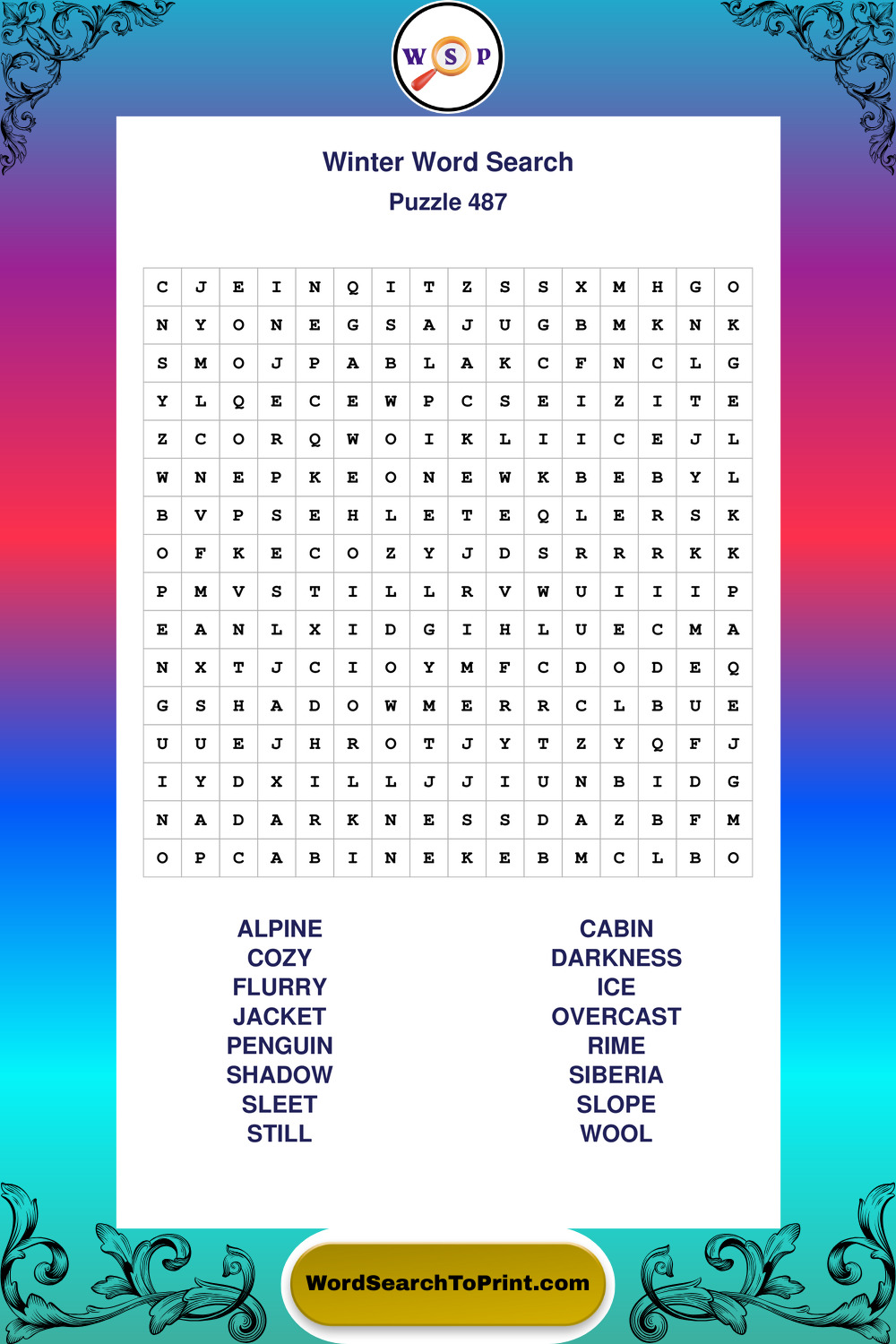 W S P

Winter Word Search
Puzzle 487

| C | J | E | I | N | Q | I | T | Z | S | S | X | M | H | G | O |
|---|---|---|---|---|---|---|---|---|---|---|---|---|---|---|---|
| N | Y | O | N | E | G | S | A | J | U | G | B | M | K | N | K |
| S | M | O | J | P | A | B | L | A | K | C | F | N | C | L | G |
| Y | L | Q | E | C | E | W | P | C | S | E | I | Z | I | T | E |
| Z | C | O | R | Q | W | O | I | K | L | I | I | C | E | J | L |
| W | N | E | P | K | E | O | N | E | W | K | B | E | B | Y | L |
| B | V | P | S | E | H | L | E | T | E | Q | L | E | R | S | K |
| O | F | K | E | C | O | Z | Y | J | D | S | R | R | R | K | K |
| P | M | V | S | T | I | L | L | R | V | W | U | I | I | I | P |
| E | A | N | L | X | I | D | G | I | H | L | U | E | C | M | A |
| N | X | T | J | C | I | O | Y | M | F | C | D | O | D | E | Q |
| G | S | H | A | D | O | W | M | E | R | R | C | L | B | U | E |
| U | U | E | J | H | R | O | T | J | Y | T | Z | Y | Q | F | J |
| I | Y | D | X | I | L | L | J | J | I | U | N | B | I | D | G |
| N | A | D | A | R | K | N | E | S | S | D | A | Z | B | F | M |
| O | P | C | A | B | I | N | E | K | E | B | M | C | L | B | O |

ALPINE
COZY
FLURRY
JACKET
PENGUIN
SHADOW
SLEET
STILL

CABIN
DARKNESS
ICE
OVERCAST
RIME
SIBERIA
SLOPE
WOOL

WordSearchToPrint.com